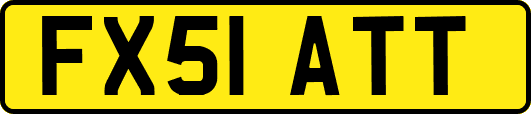 FX51 ATT